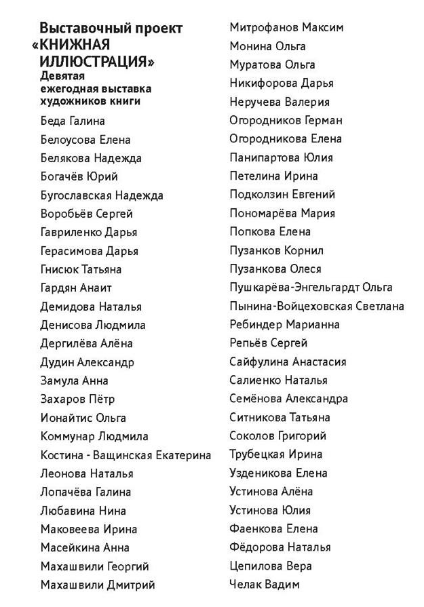 Выставочный проект «КНИЖНАЯ ИЛЛЮСТРАЦИЯ»
Девятая ежегодная выставка художников книги

Беда Галина
Белоусова Елена
Белякова Надежда
Богачёв Юрий
Бугославская Надежда
Воробьёв Сергей
Гавриленко Дарья
Герасимова Дарья
Гнисюк Татьяна
Гардян Анаит
Демидова Наталья
Денисова Людмила
Дергилёва Алёна
Дудин Александр
Замула Анна
Захаров Пётр
Ионайтис Ольга
Коммунар Людмила
Костина - Ващинская Екатерина
Леонова Наталья
Лопачёва Галина
Любавина Нина
Маковеева Ирина
Масейкина Анна
Махашвили Георгий
Махашвили Дмитрий

Митрофанов Максим
Монина Ольга
Муратова Ольга
Никифорова Дарья
Неручева Валерия
Огородников Герман
Огородникова Елена
Панипартова Юлия
Петелина Ирина
Подколзин Евгений
Пономарёва Мария
Попкова Елена
Пузанков Корнил
Пузанкова Олеся
Пушкарёва-Энгельгардт Ольга
Пынина-Войцеховская Светлана
Ребиндер Марианна
Репьёв Сергей
Сайфулина Анастасия
Салиенко Наталья
Семёнова Александра
Ситникова Татьяна
Соколов Григорий
Трубецкая Ирина
Узденикова Елена
Устинова Алёна
Устинова Юлия
Фаенкова Елена
Фёдорова Наталья
Цепилова Вера
Челак Вадим